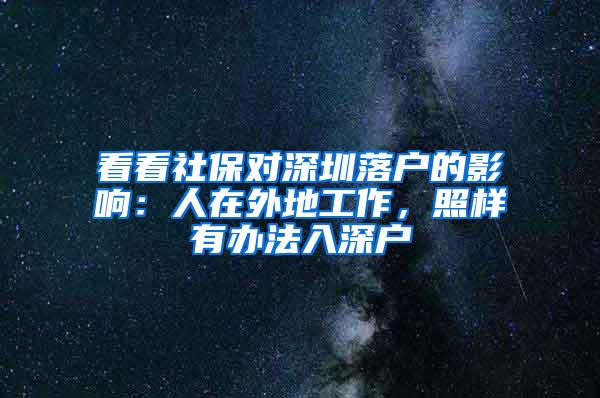 看看社保对深圳落户的影响：人在外地工作，照样有办法入深户